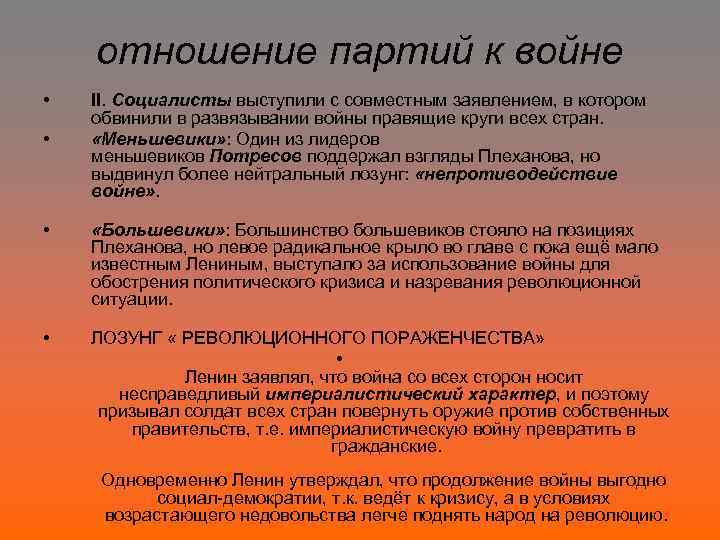 отношение партий к войне

• II. Социалисты выступили с совместным заявлением, в котором обвинили в развязывании войны правящие круги всех стран.

• «Меньшевики»: Один из лидеров меньшевиков Потресов поддержал взгляды Плеханова, но выдвинул более нейтральный лозунг: «непротиводействие войне».

• «Большевики»: Большинство большевиков стояло на позициях Плеханова, но левое радикальное крыло во главе с пока ещё мало известным Лениным, выступало за использование войны для обострения политического кризиса и назревания революционной ситуации.

• ЛОЗУНГ « РЕВОЛЮЦИОННОГО ПОРАЖЕНЧЕСТВА»

•

Ленин заявлял, что война со всех сторон носит несправедливый империалистический характер, и поэтому призывал солдат всех стран повернуть оружие против собственных правительств, т.е. империалистическую войну превратить в гражданские.

Одновременно Ленин утверждал, что продолжение войны выгодно социал-демократии, т.к. ведёт к кризису, а в условиях возрастающего недовольства легче поднять народ на революцию.